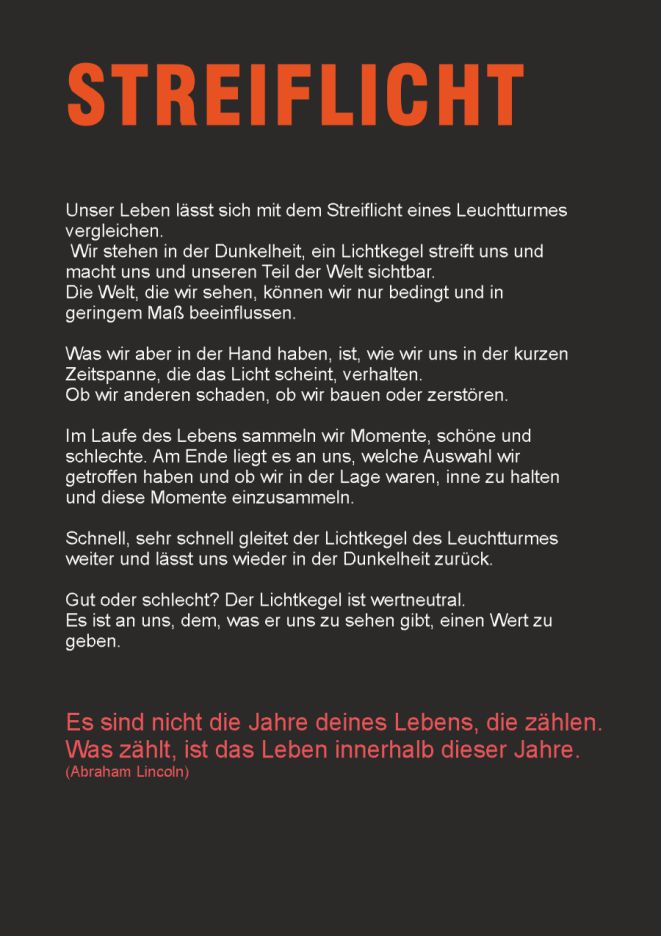 STREIFLICHT

Unser Leben lässt sich mit dem Streiflicht eines Leuchtturmes vergleichen.
Wir stehen in der Dunkelheit, ein Lichtkegel streift uns und macht uns und unseren Teil der Welt sichtbar.
Die Welt, die wir sehen, können wir nur bedingt und in geringem Maß beeinflussen.

Was wir aber in der Hand haben, ist, wie wir uns in der kurzen Zeitspanne, die das Licht scheint, verhalten.
Ob wir anderen schaden, ob wir bauen oder zerstören.

Im Laufe des Lebens sammeln wir Momente, schöne und schlechte. Am Ende liegt es an uns, welche Auswahl wir getroffen haben und ob wir in der Lage waren, inne zu halten und diese Momente einzusammeln.

Schnell, sehr schnell gleitet der Lichtkegel des Leuchtturmes weiter und lässt uns wieder in der Dunkelheit zurück.

Gut oder schlecht? Der Lichtkegel ist wertneutral.
Es ist an uns, dem, was er uns zu sehen gibt, einen Wert zu geben.

Es sind nicht die Jahre deines Lebens, die zählen.
Was zählt, ist das Leben innerhalb dieser Jahre.
(Abraham Lincoln)